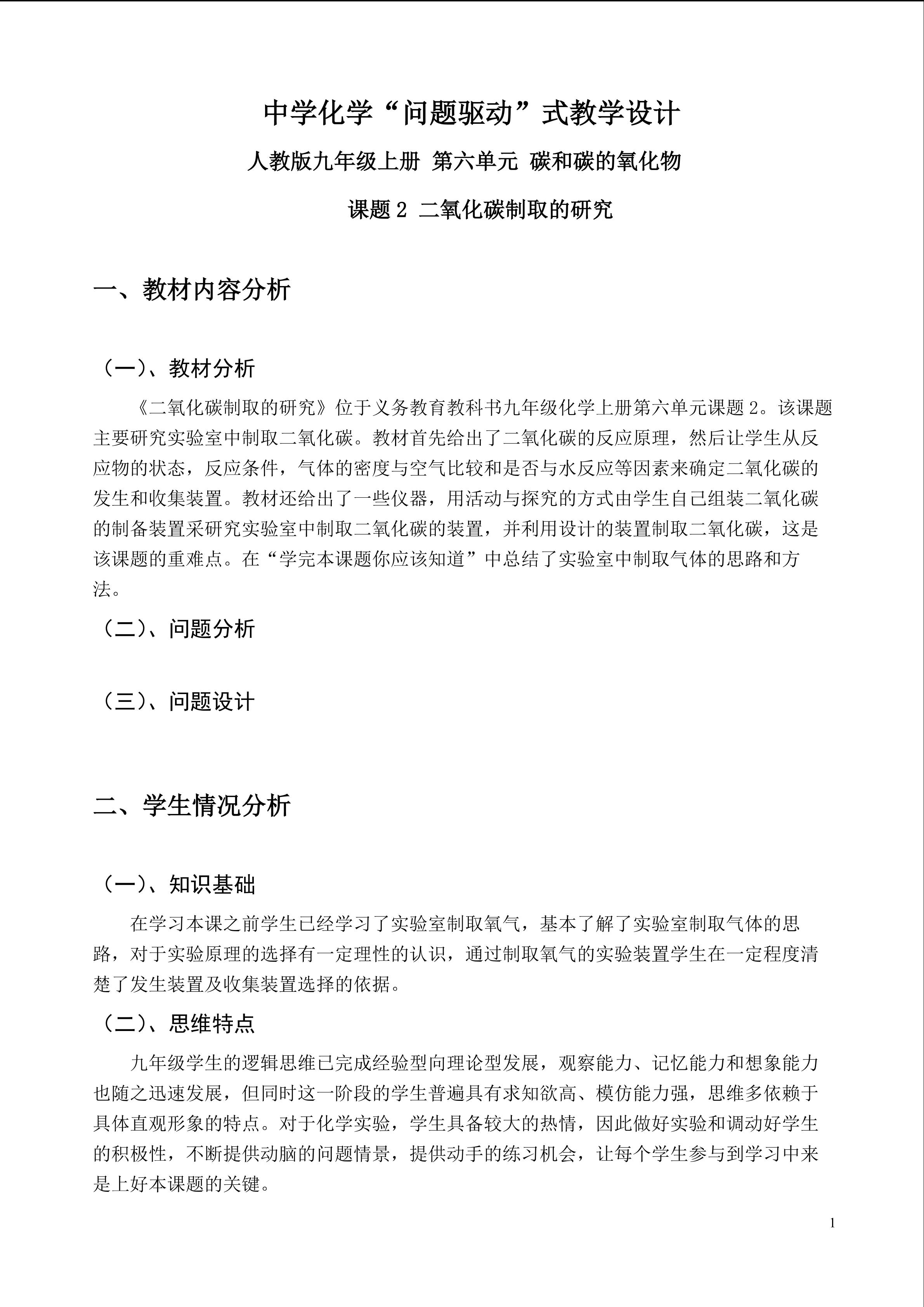 中学化学“问题驱动”式教学设计

人教版九年级上册 第六单元 碳和碳的氧化物

课题2 二氧化碳制取的研究

一、教材内容分析

（一）、教材分析

《二氧化碳制取的研究》位于义务教育教科书九年级化学上册第六单元课题2。该课题主要研究实验室中制取二氧化碳。教材首先给出了二氧化碳的反应原理，然后让学生从反应物的状态，反应条件，气体的密度与空气比较和是否与水反应等因素来确定二氧化碳的发生和收集装置。教材还给出了一些仪器，用活动与探究的方式由学生自己组装二氧化碳的制备装置采研究实验室中制取二氧化碳的装置，并利用设计的装置制取二氧化碳，这是该课题的重难点。在“学完本课题你应该知道”中总结了实验室中制取气体的思路和方法。

（二）、问题分析

（三）、问题设计

二、学生情况分析

（一）、知识基础

在学习本课之前学生已经学习了实验室制取氧气，基本了解了实验室制取气体的思路，对于实验原理的选择有一定理性的认识，通过制取氧气的实验装置学生在一定程度清楚了发生装置及收集装置选择的依据。

（二）、思维特点

九年级学生的逻辑思维已完成经验型向理论型发展，观察能力、记忆能力和想象能力也随之迅速发展，但同时这一阶段的学生普遍具有求知欲高、模仿能力强，思维多依赖于具体直观形象的特点。对于化学实验，学生具备较大的热情，因此做好实验和调动好学生的积极性，不断提供动脑的问题情景，提供动手的练习机会，让每个学生参与到学习中来是上好本课题的关键。

1